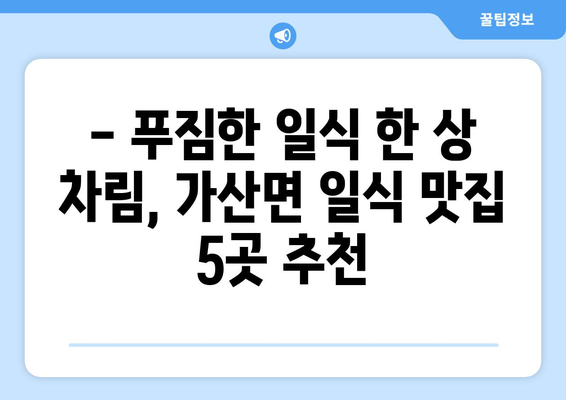 꿀팁정보

– 푸짐한 일식 한 상 차림, 가산면 일식 맛집 5곳 추천